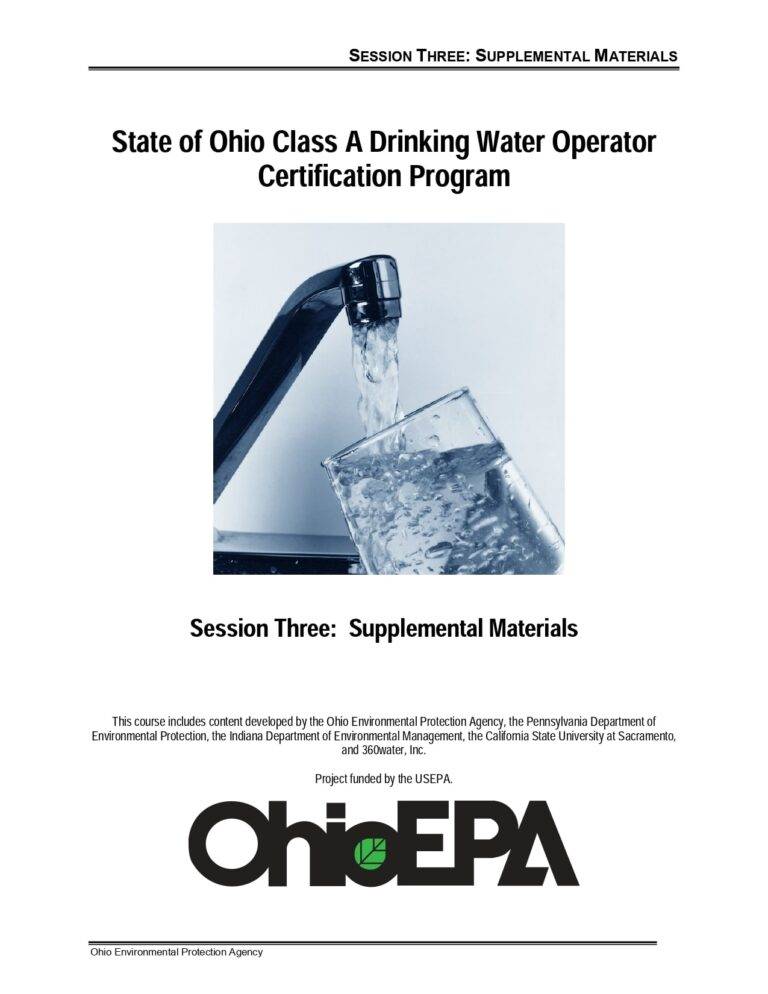 SESSION THREE: SUPPLEMENTAL MATERIALS

State of Ohio Class A Drinking Water Operator Certification Program

Session Three: Supplemental Materials

This course includes content developed by the Ohio Environmental Protection Agency, the Pennsylvania Department of Environmental Protection, the Indiana Department of Environmental Management, the California State University at Sacramento, and 360water, Inc.

Project funded by the USEPA.

OhioEPA

Ohio Environmental Protection Agency